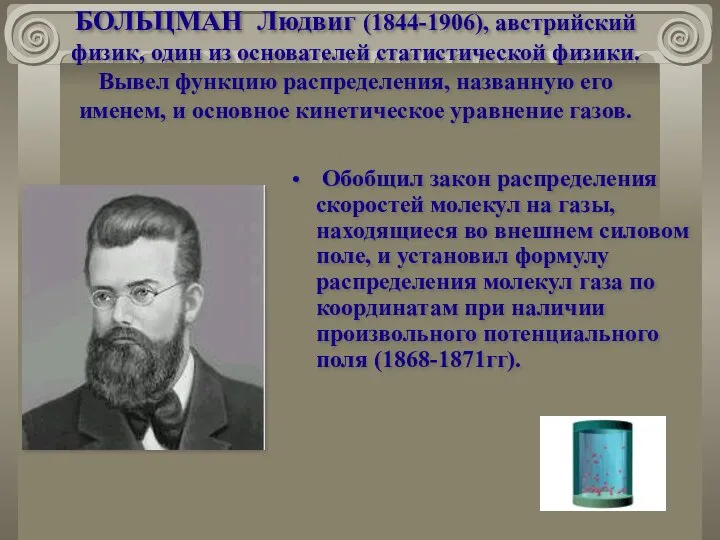 БОЛЬЦМАН Людвиг (1844-1906), австрийский физик, один из основателей статистической физики. Вывел функцию распределения, названную его именем, и основное кинетическое уравнение газов.

• Обобщил закон распределения скоростей молекул на газы, находящиеся во внешнем силовом поле, и установил формулу распределения молекул газа по координатам при наличии произвольного потенциального поля (1868-1871гг).